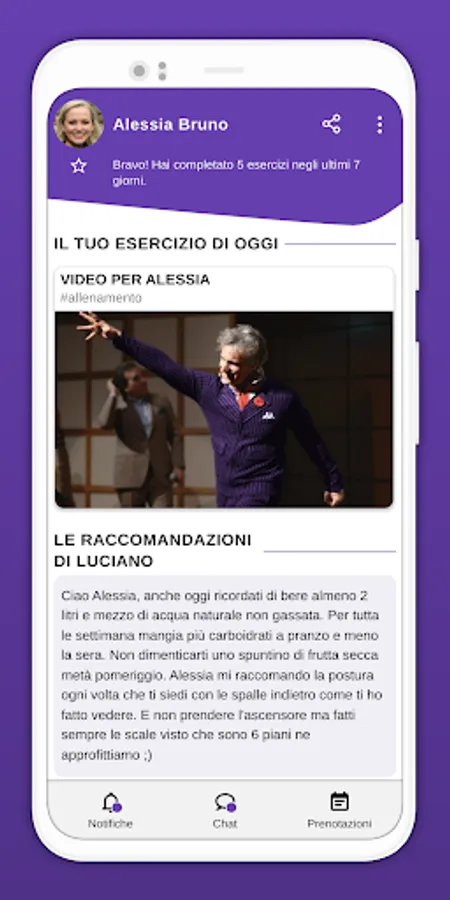 Alessia Bruno

Bravo! Hai completato 5 esercizi negli ultimi 7 giorni.

IL TUO ESERCIZIO DI OGGI

VIDEO PER ALESSIA
#allenamento

LE RACCOMANDAZIONI DI LUCIANO

Ciao Alessia, anche oggi ricordati di bere almeno 2 litri e mezzo di acqua naturale non gassata. Per tutta le settimana mangia più carboidrati a pranzo e meno la sera. Non dimenticarti uno spuntino di frutta secca metà pomeriggio. Alessia mi raccomando la postura ogni volta che ti siedi con le spalle indietro come ti ho fatto vedere. E non prendere l'ascensore ma fatti sempre le scale visto che sono 6 piani ne approfittiamo ;)

Notifiche Chat Prenotazioni